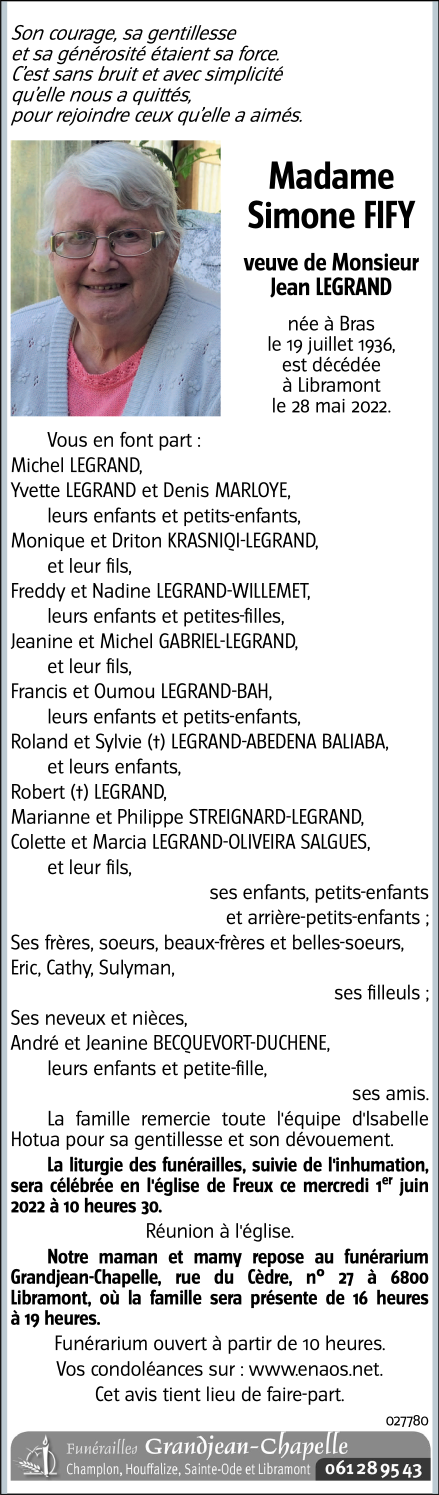 Son courage, sa gentillesse
et sa générosité étaient sa force.
C'est sans bruit et avec simplicité
qu'elle nous a quittés,
pour rejoindre ceux qu'elle a aimés.

Madame
Simone FIFY

veuve de Monsieur
Jean LEGRAND

née à Bras
le 19 juillet 1936,
est décédée
à Libramont
le 28 mai 2022.

Vous en font part :
Michel LEGRAND,
Yvette LEGRAND et Denis MARLOYE,
leurs enfants et petits-enfants,
Monique et Driton KRASNIQI-LEGRAND,
et leur fils,
Freddy et Nadine LEGRAND-WILLEMET,
leurs enfants et petites-filles,
Jeanine et Michel GABRIEL-LEGRAND,
et leur fils,
Francis et Oumou LEGRAND-BAH,
leurs enfants et petits-enfants,
Roland et Sylvie (†) LEGRAND-ABEDENA BALIABA,
et leurs enfants,
Robert (†) LEGRAND,
Marianne et Philippe STREIGNARD-LEGRAND,
Colette et Marcia LEGRAND-OLIVEIRA SALGUES,
et leur fils,
ses enfants, petits-enfants
et arrière-petits-enfants ;
Ses frères, soeurs, beaux-frères et belles-soeurs,
Eric, Cathy, Sulyman,
ses filleuls ;
Ses neveux et nièces,
André et Jeanine BECQUEVORT-DUCHENE,
leurs enfants et petite-fille,
ses amis.

La famille remercie toute l'équipe d'Isabelle Hotua pour sa gentillesse et son dévouement.

La liturgie des funérailles, suivie de l'inhumation, sera célébrée en l'église de Freux ce mercredi 1$^{er}$ juin 2022 à 10 heures 30.

Réunion à l'église.

Notre maman et mamy repose au funérarium Grandjean-Chapelle, rue du Cèdre, n° 27 à 6800 Libramont, où la famille sera présente de 16 heures à 19 heures.

Funérarium ouvert à partir de 10 heures.
Vos condoléances sur : www.enaos.net.
Cet avis tient lieu de faire-part.

027780

Funérailles Grandjean-Chapelle
Champlon, Houffalize, Sainte-Ode et Libramont 061 28 95 43